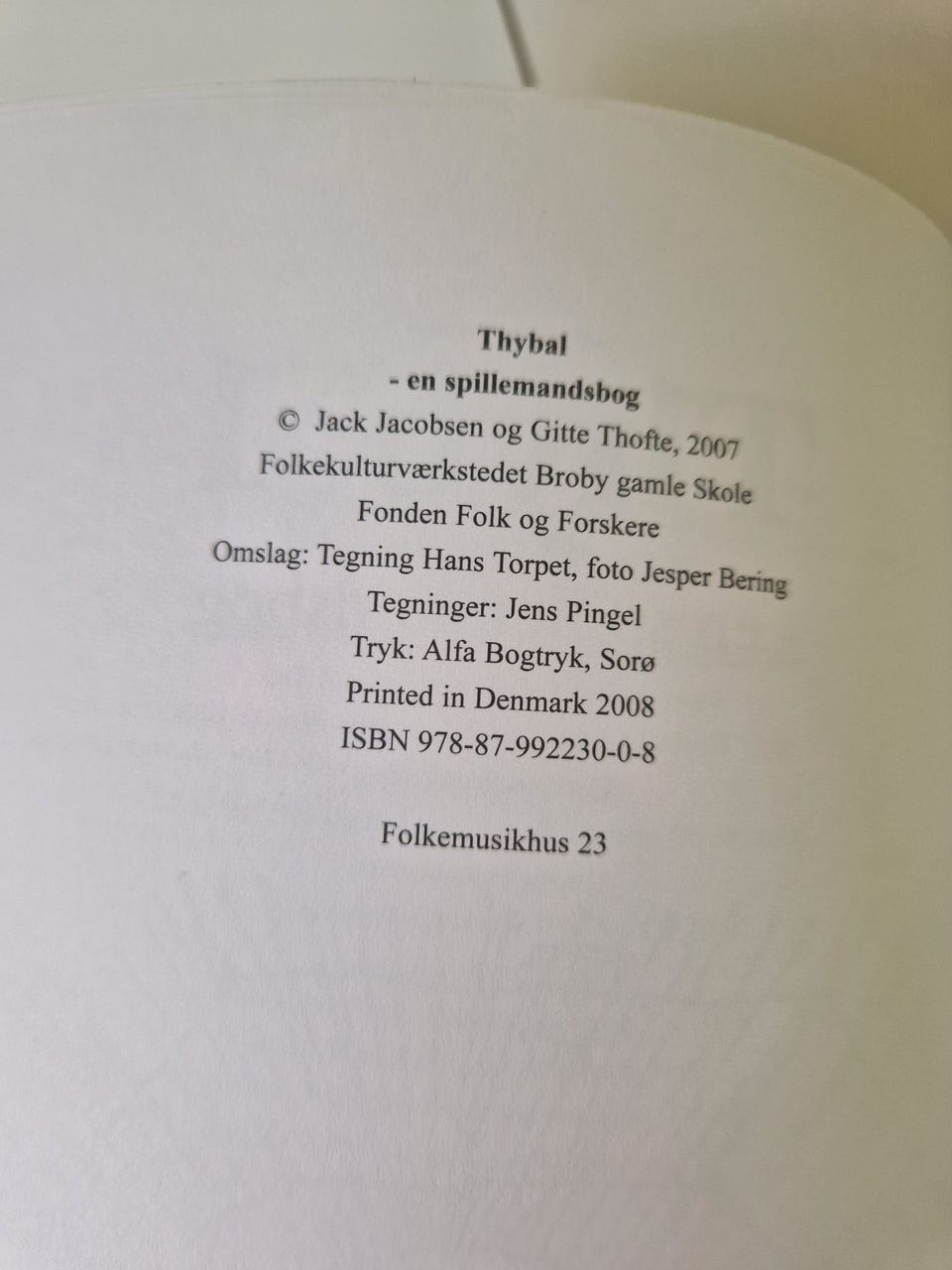 Thybal
- en spillemandsbog
© Jack Jacobsen og Gitte Thofte, 2007
Folkekulturværkstedet Broby gamle Skole
Fonden Folk og Forskere
Omslag: Tegning Hans Torpet, foto Jesper Bering
Tegninger: Jens Pingel
Tryk: Alfa Bogtryk, Sorø
Printed in Denmark 2008
ISBN 978-87-992230-0-8

Folkemusikhus 23